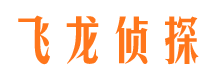 飞龙侦探